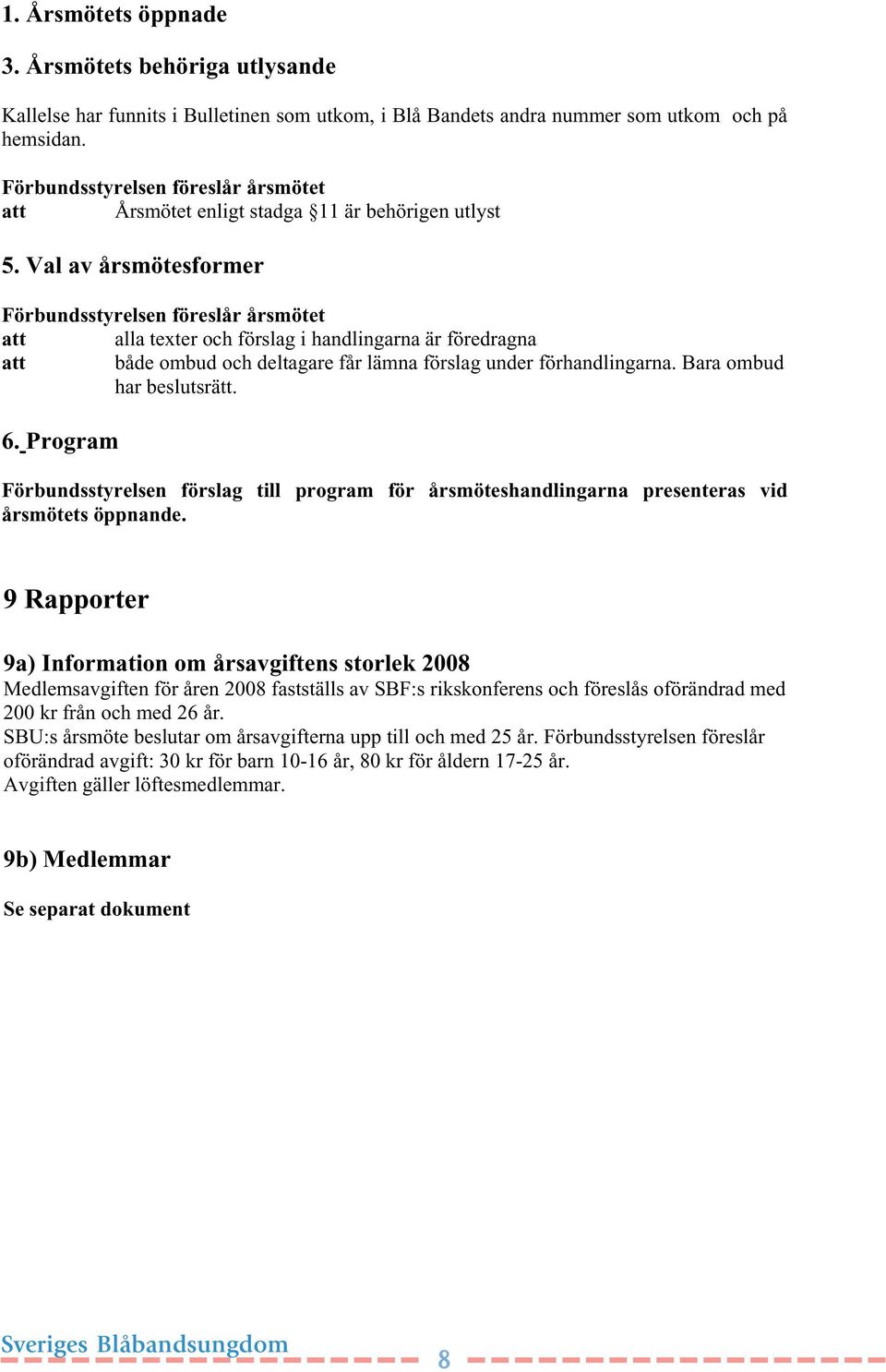 1. Årsmötets öppnade

3. Årsmötets behöriga utlysande

Kallelse har funnits i Bulletinen som utkom, i Blå Bandets andra nummer som utkom och på hemsidan.

Förbundsstyrelsen föreslår årsmötet
att Årsmötet enligt stadga §11 är behörigen utlyst

5. Val av årsmötesformer

Förbundsstyrelsen föreslår årsmötet
att alla texter och förslag i handlingarna är föredragna
att både ombud och deltagare får lämna förslag under förhandlingarna. Bara ombud har beslutsrätt.

6. Program

Förbundsstyrelsen förslag till program för årsmöteshandlingarna presenteras vid årsmötets öppnande.

9 Rapporter

9a) Information om årsavgiftens storlek 2008
Medlemsavgiften för åren 2008 fastställs av SBF:s rikskonferens och föreslås oförändrad med 200 kr från och med 26 år.
SBU:s årsmöte beslutar om årsavgifterna upp till och med 25 år. Förbundsstyrelsen föreslår oförändrad avgift: 30 kr för barn 10-16 år, 80 kr för åldern 17-25 år.
Avgiften gäller löftesmedlemmar.

9b) Medlemmar

Se separat dokument

Sveriges Blåbandsungdom 8